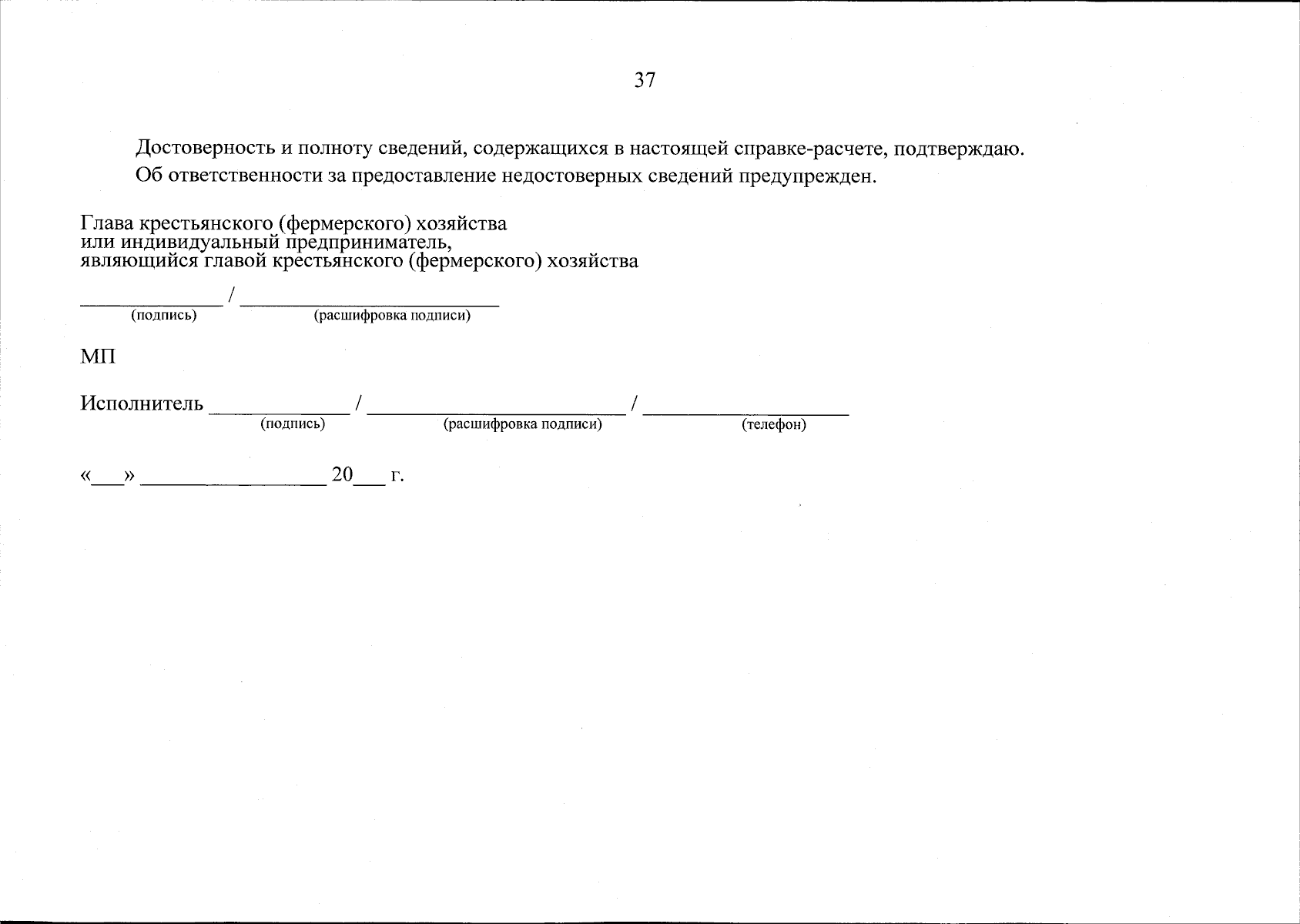 37

Достоверность и полноту сведений, содержащихся в настоящей справке-расчете, подтверждаю.

Об ответственности за предоставление недостоверных сведений предупрежден.

Глава крестьянского (фермерского) хозяйства
или индивидуальный предприниматель,
являющийся главой крестьянского (фермерского) хозяйства

____ / ____
(подпись) (расшифровка подписи)

МП

Исполнитель ____ / ____ / ____
(подпись) (расшифровка подписи) (телефон)

«____» ____ 20____ г.